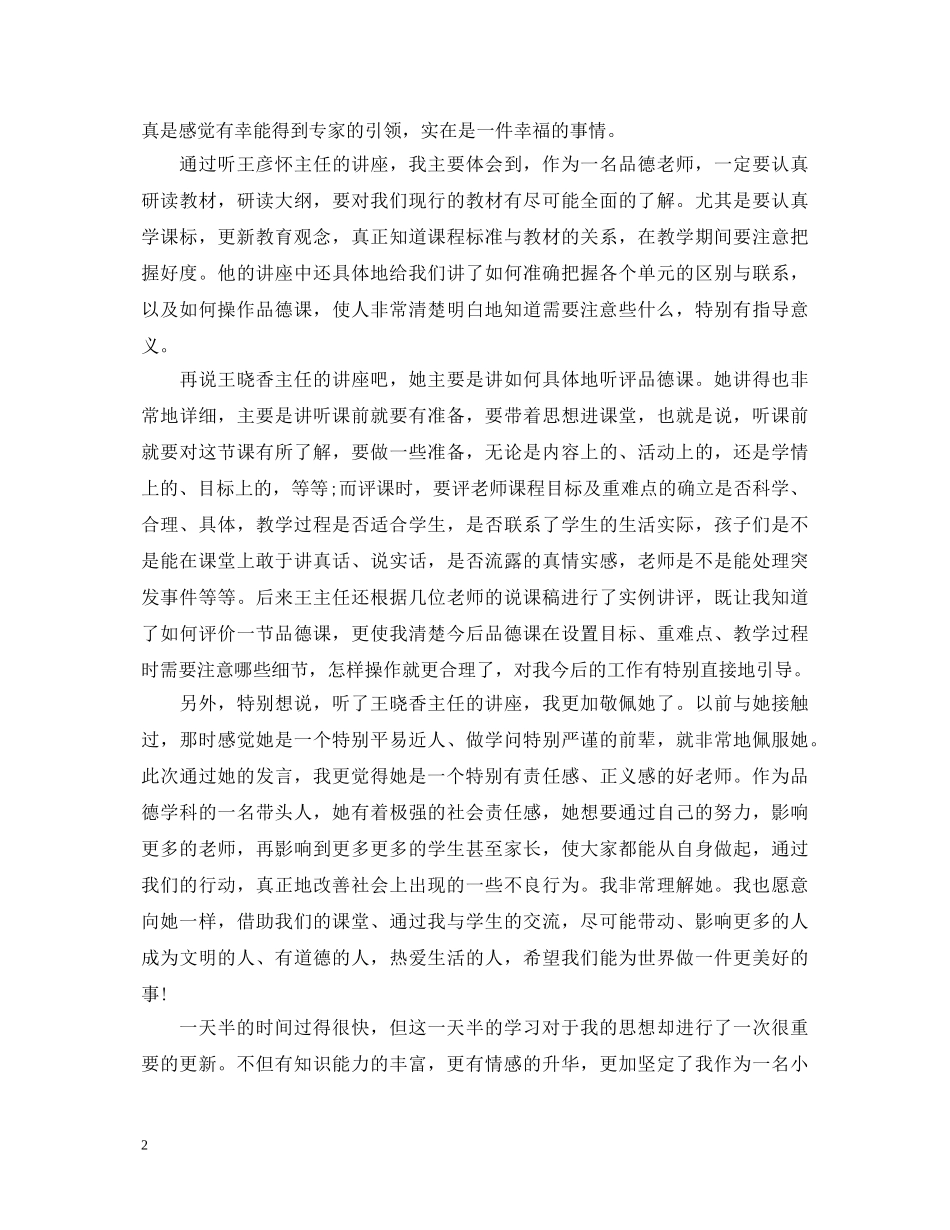 真是感觉有幸能得到专家的引领，实在是一件幸福的事情。

通过听王彦怀主任的讲座，我主要体会到，作为一名品德老师，一定要认真研读教材，研读大纲，要对我们现行的教材有尽可能全面的了解。尤其是要认真学课标，更新教育观念，真正知道课程标准与教材的关系，在教学期间要注意把握好度。他的讲座中还具体地给我们讲了如何准确把握各个单元的区别与联系，以及如何操作品德课，使人非常清楚明白地知道需要注意些什么，特别有指导意义。

再说王晓香主任的讲座吧，她主要是讲如何具体地听评品德课。她讲得也非常地详细，主要是讲听课前就要有准备，要带着思想进课堂，也就是说，听课前就要对这节课有所了解，要做一些准备，无论是内容上的、活动上的，还是学情上的、目标上的，等等;而评课时，要评老师课程目标及重难点的确立是否科学、合理、具体，教学过程是否适合学生，是否联系了学生的生活实际，孩子们是不是能在课堂上敢于讲真话、说实话，是否流露的真情实感，老师是不是能处理突发事件等等。后来王主任还根据几位老师的说课稿进行了实例讲评，既让我知道了如何评价一节品德课，更使我清楚今后品德课在设置目标、重难点、教学过程时需要注意哪些细节，怎样操作就更合理了，对我今后的工作有特别直接地引导。

另外，特别想说，听了王晓香主任的讲座，我更加敬佩她了。以前与她接触过，那时感觉她是一个特别平易近人、做学问特别严谨的前辈，就非常地佩服她。此次通过她的发言，我更觉得她是一个特别有责任感、正义感的好老师。作为品德学科的一名带头人，她有着极强的社会责任感，她想要通过自己的努力，影响更多的老师，再影响到更多更多的学生甚至家长，使大家都能从自身做起，通过我们的行动，真正地改善社会上出现的一些不良行为。我非常理解她。我也愿意向她一样，借助我们的课堂、通过我与学生的交流，尽可能带动、影响更多的人成为文明的人、有道德的人，热爱生活的人，希望我们能为世界做一件更美好的事!

一天半的时间过得很快，但这一天半的学习对于我的思想却进行了一次很重要的更新。不但有知识能力的丰富，更有情感的升华，更加坚定了我作为一名小

2